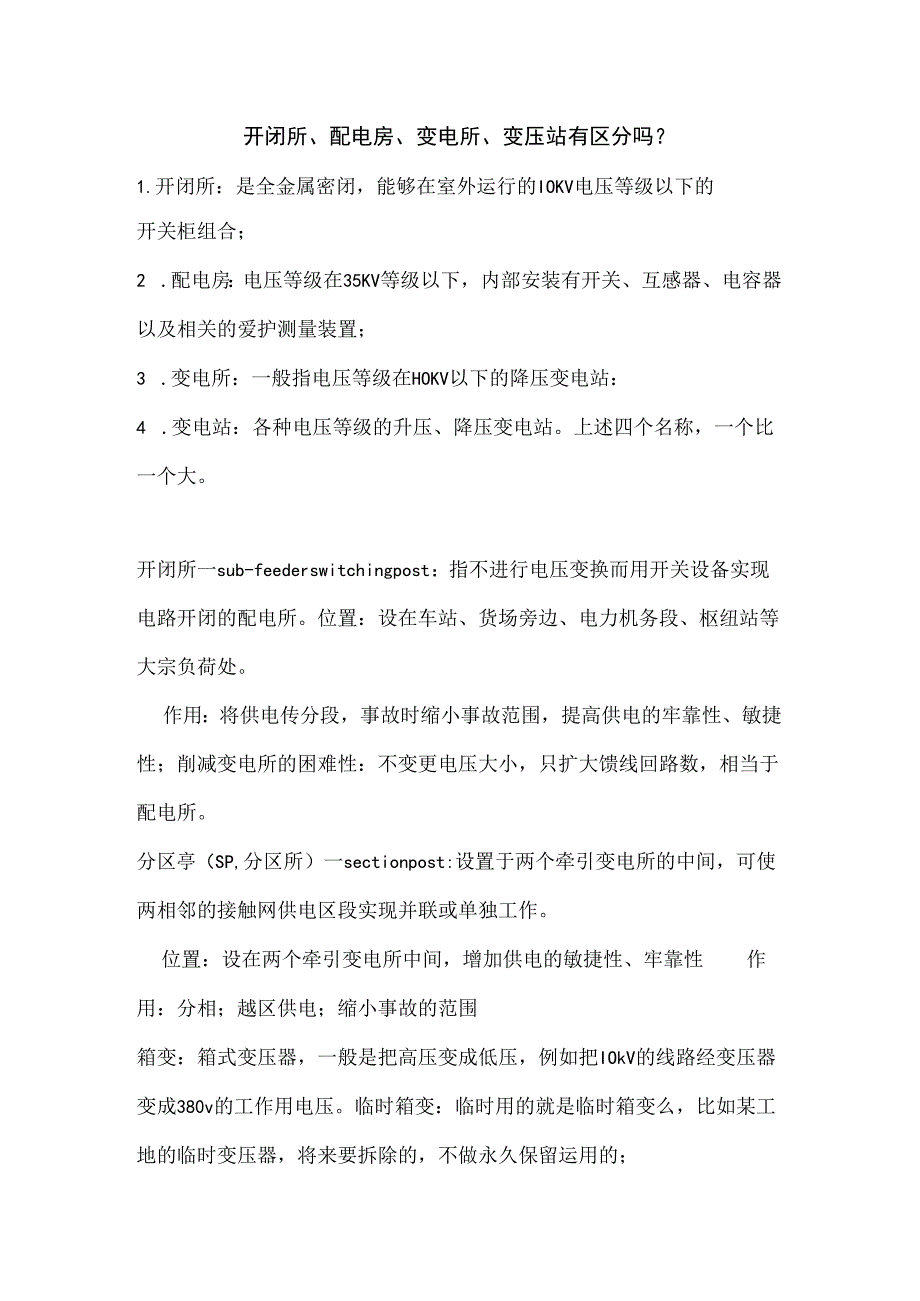 开闭所、配电房、变电所、变压站有区分吗？

1.开闭所：是全金属密闭，能够在室外运行的IOKV电压等级以下的开关柜组合；

2 .配电房：电压等级在35KV等级以下，内部安装有开关、互感器、电容器以及相关的爱护测量装置；

3 .变电所：一般指电压等级在HOKV以下的降压变电站：

4 .变电站：各种电压等级的升压、降压变电站。上述四个名称，一个比一个大。

开闭所一sub-feederswitchingpost：指不进行电压变换而用开关设备实现电路开闭的配电所。位置：设在车站、货场旁边、电力机务段、枢纽站等大宗负荷处。

作用：将供电传分段，事故时缩小事故范围，提高供电的牢靠性、敏捷性；削减变电所的困难性：不变更电压大小，只扩大馈线回路数，相当于配电所。

分区亭（SP,分区所）一sectionpost:设置于两个牵引变电所的中间，可使两相邻的接触网供电区段实现并联或单独工作。

位置：设在两个牵引变电所中间，增加供电的敏捷性、牢靠性 作用：分相；越区供电；缩小事故的范围

箱变：箱式变压器，一般是把高压变成低压，例如把IOkV的线路经变压器变成380v的工作用电压。临时箱变：临时用的就是临时箱变么，比如某工地的临时变压器，将来要拆除的，不做永久保留运用的；